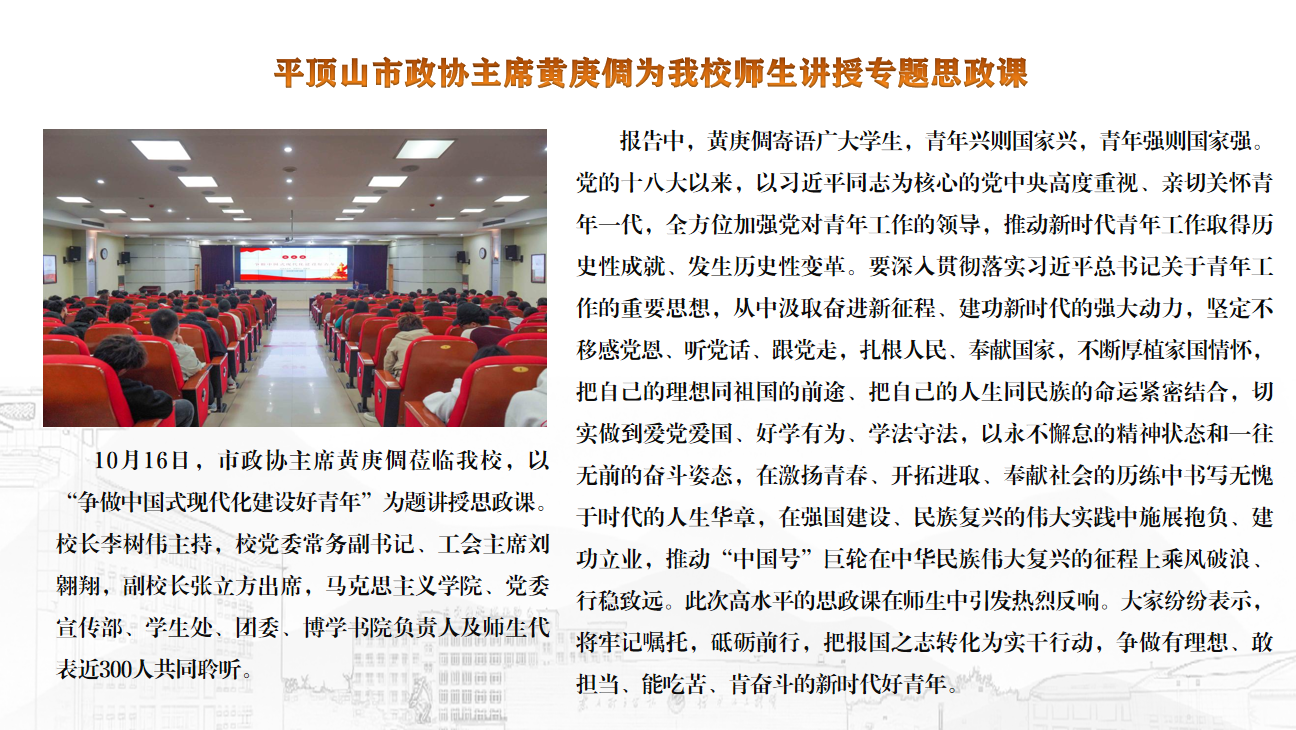 平顶山市政协主席黄庚倜为我校师生讲授专题思政课

10月16日，市政协主席黄庚倜莅临我校，以“争做中国式现代化建设好青年”为题讲授思政课。校长李树伟主持，校党委常务副书记、工会主席刘翱翔，副校长张立方出席，马克思主义学院、党委宣传部、学生处、团委、博学书院负责人及师生代表近300人共同聆听。

报告中，黄庚倜寄语广大学生，青年兴则国家兴，青年强则国家强。党的十八大以来，以习近平同志为核心的党中央高度重视、亲切关怀青年一代，全方位加强党对青年工作的领导，推动新时代青年工作取得历史性成就、发生历史性变革。要深入贯彻落实习近平总书记关于青年工作的重要思想，从中汲取奋进新征程、建功新时代的强大动力，坚定不移感党恩、听党话、跟党走，扎根人民、奉献国家，不断厚植家国情怀，把自己的理想同祖国的前途、把自己的人生同民族的命运紧密结合，切实做到爱党爱国、好学有为、学法守法，以永不懈怠的精神状态和一往无前的奋斗姿态，在激扬青春、开拓进取、奉献社会的历练中书写无愧于时代的人生华章，在强国建设、民族复兴的伟大实践中施展抱负、建功立业，推动“中国号”巨轮在中华民族伟大复兴的征程上乘风破浪、行稳致远。此次高水平的思政课在师生中引发热烈反响。大家纷纷表示，将牢记嘱托，砥砺前行，把报国之志转化为实干行动，争做有理想、敢担当、能吃苦、肯奋斗的新时代好青年。